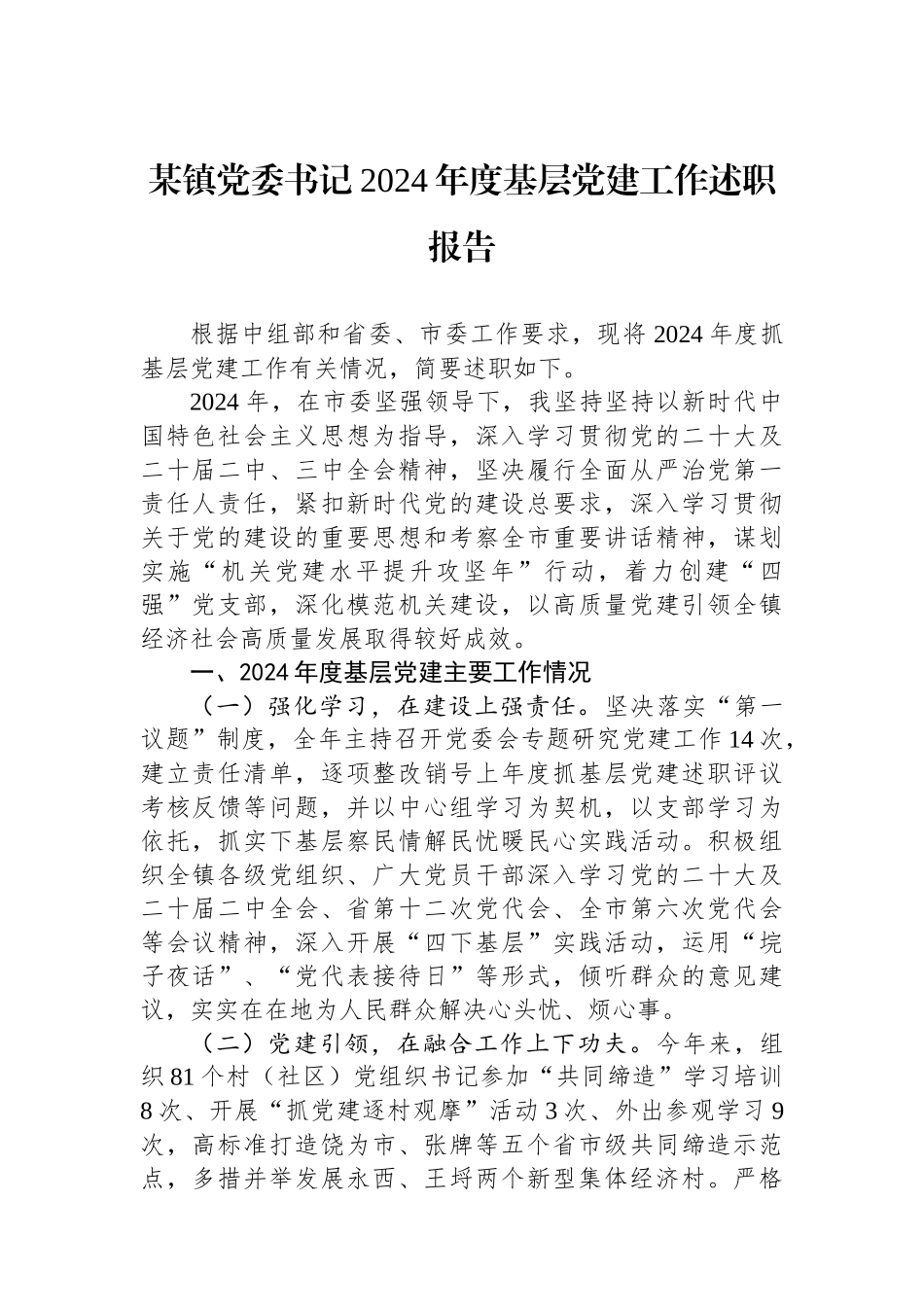 某镇党委书记2024年度基层党建工作述职报告

根据中组部和省委、市委工作要求，现将2024年度抓基层党建工作有关情况，简要述职如下。

2024年，在市委坚强领导下，我坚持坚持以新时代中国特色社会主义思想为指导，深入学习贯彻党的二十大及二十届二中、三中全会精神，坚决履行全面从严治党第一责任人责任，紧扣新时代党的建设总要求，深入学习贯彻关于党的建设的重要思想和考察全市重要讲话精神，谋划实施“机关党建水平提升攻坚年”行动，着力创建“四强”党支部，深化模范机关建设，以高质量党建引领全镇经济社会高质量发展取得较好成效。

一、2024年度基层党建主要工作情况

（一）强化学习，在建设上强责任。坚决落实“第一议题”制度，全年主持召开党委会专题研究党建工作14次，建立责任清单，逐项整改销号上年度抓基层党建述职评议考核反馈等问题，并以中心组学习为契机，以支部学习为依托，抓实下基层察民情解民忧暖民心实践活动。积极组织全镇各级党组织、广大党员干部深入学习党的二十大及二十届二中全会、省第十二次党代会、全市第六次党代会等会议精神，深入开展“四下基层”实践活动，运用“垸子夜话”、“党代表接待日”等形式，倾听群众的意见建议，实实在在地为人民群众解决心头忧、烦心事。

（二）党建引领，在融合工作上下功夫。今年来，组织81个村（社区）党组织书记参加“共同缔造”学习培训8次、开展“抓党建逐村观摩”活动3次、外出参观学习9次，高标准打造饶为市、张牌等五个省市级共同缔造示范点，多措并举发展永西、王埒两个新型集体经济村。严格